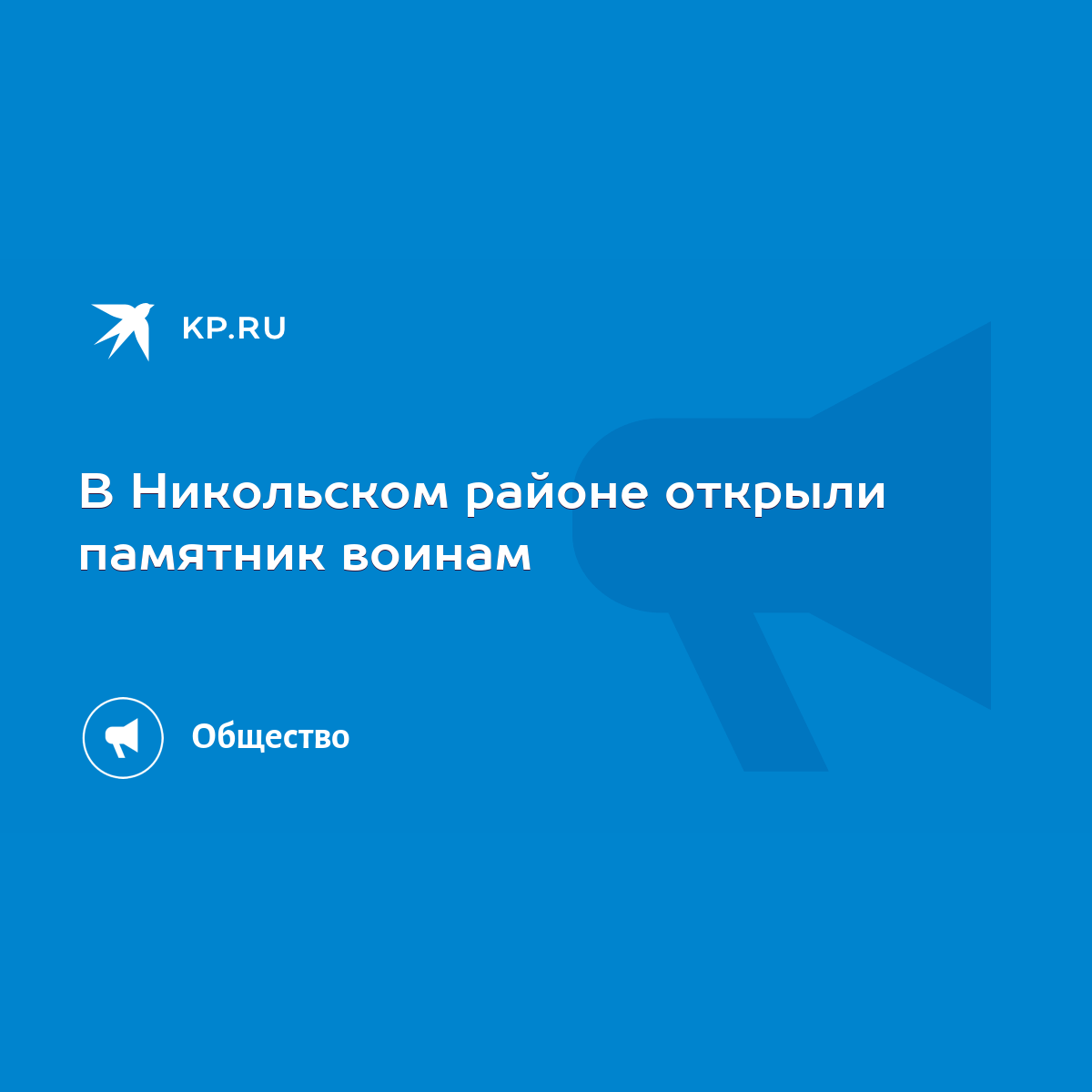 KP.RU

В Никольском районе открыли памятник воинам

Общество